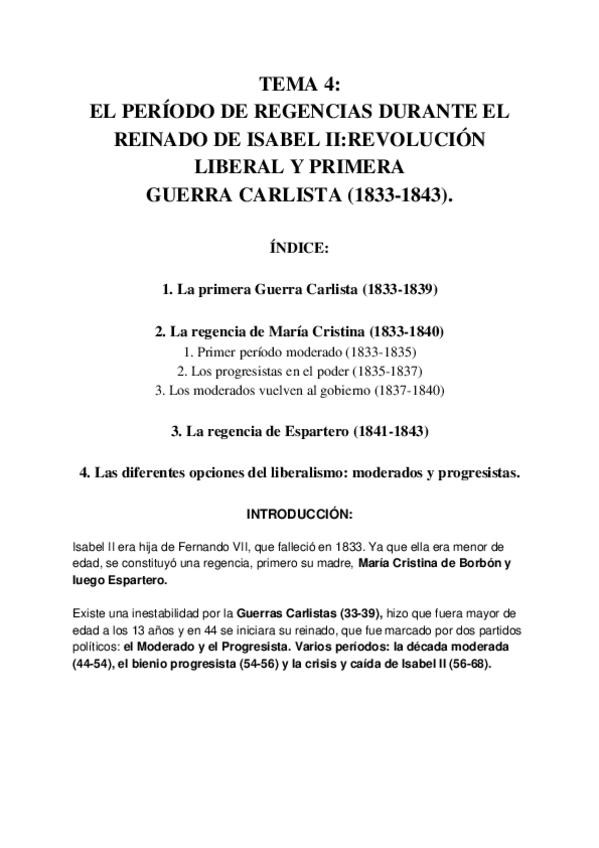 TEMA 4:
EL PERÍODO DE REGENCIAS DURANTE EL REINADO DE ISABEL II:REVOLUCIÓN LIBERAL Y PRIMERA GUERRA CARLISTA (1833-1843).

ÍNDICE:

1. La primera Guerra Carlista (1833-1839)

2. La regencia de María Cristina (1833-1840)
1. Primer período moderado (1833-1835)
2. Los progresistas en el poder (1835-1837)
3. Los moderados vuelven al gobierno (1837-1840)

3. La regencia de Espartero (1841-1843)

4. Las diferentes opciones del liberalismo: moderados y progresistas.

INTRODUCCIÓN:

Isabel II era hija de Fernando VII, que falleció en 1833. Ya que ella era menor de edad, se constituyó una regencia, primero su madre, María Cristina de Borbón y luego Espartero.

Existe una inestabilidad por la Guerras Carlistas (33-39), hizo que fuera mayor de edad a los 13 años y en 44 se iniciara su reinado, que fue marcado por dos partidos políticos: el Moderado y el Progresista. Varios periodos: la década moderada (44-54), el bienio progresista (54-56) y la crisis y caída de Isabel II (56-68).